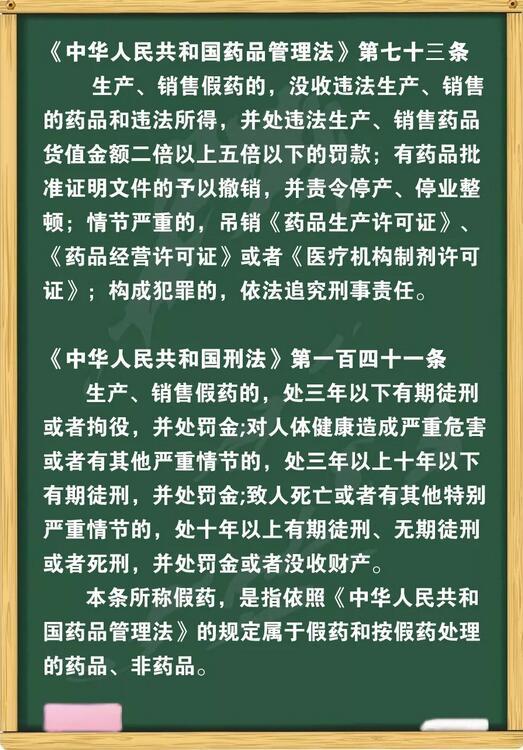 《中华人民共和国药品管理法》第七十三条

生产、销售假药的，没收违法生产、销售的药品和违法所得，并处违法生产、销售药品货值金额二倍以上五倍以下的罚款；有药品批准证明文件的予以撤销，并责令停产、停业整顿；情节严重的，吊销《药品生产许可证》、《药品经营许可证》或者《医疗机构制剂许可证》；构成犯罪的，依法追究刑事责任。

《中华人民共和国刑法》第一百四十一条

生产、销售假药的，处三年以下有期徒刑或者拘役，并处罚金;对人体健康造成严重危害或者有其他严重情节的，处三年以上十年以下有期徒刑，并处罚金;致人死亡或者有其他特别严重情节的，处十年以上有期徒刑、无期徒刑或者死刑，并处罚金或者没收财产。

本条所称假药，是指依照《中华人民共和国药品管理法》的规定属于假药和按假药处理的药品、非药品。